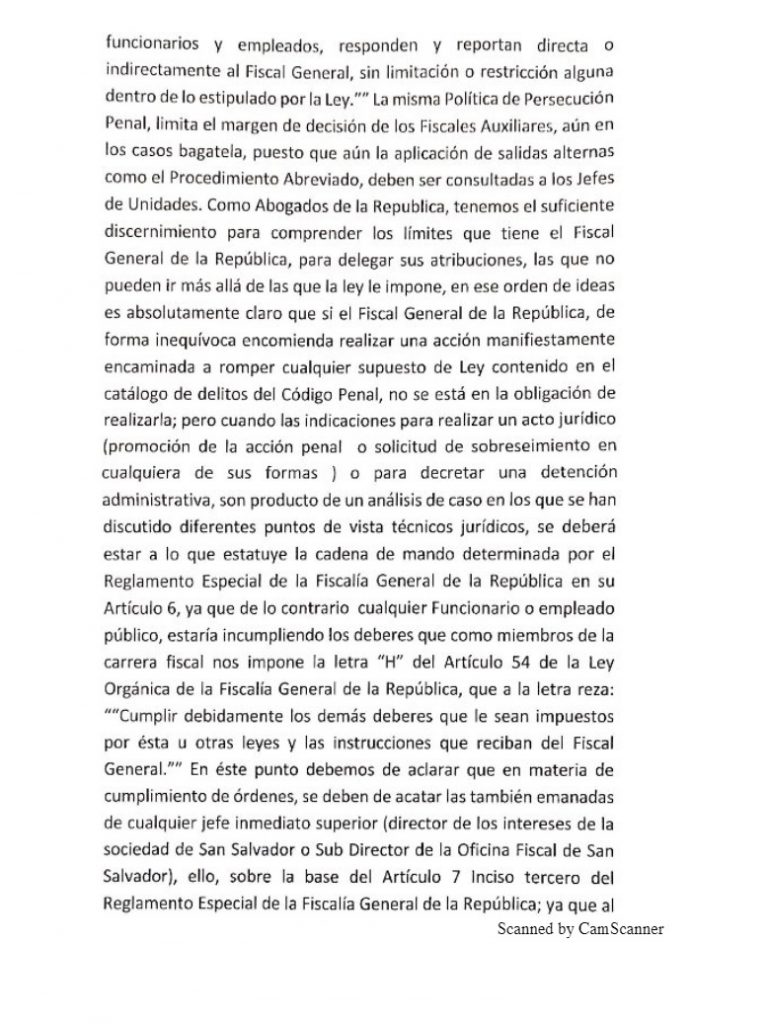 funcionarios y empleados, responden y reportan directa o indirectamente al Fiscal General, sin limitación o restricción alguna dentro de lo estipulado por la Ley."" La misma Política de Persecución Penal, limita el margen de decisión de los Fiscales Auxiliares, aún en los casos bagatela, puesto que aún la aplicación de salidas alternas como el Procedimiento Abreviado, deben ser consultadas a los Jefes de Unidades. Como Abogados de la Republica, tenemos el suficiente discernimiento para comprender los límites que tiene el Fiscal General de la República, para delegar sus atribuciones, las que no pueden ir más allá de las que la ley le impone, en ese orden de ideas es absolutamente claro que si el Fiscal General de la República, de forma inequívoca encomienda realizar una acción manifiestamente encaminada a romper cualquier supuesto de Ley contenido en el catálogo de delitos del Código Penal, no se está en la obligación de realizarla; pero cuando las indicaciones para realizar un acto jurídico (promoción de la acción penal o solicitud de sobreseimiento en cualquiera de sus formas ) o para decretar una detención administrativa, son producto de un análisis de caso en los que se han discutido diferentes puntos de vista técnicos jurídicos, se deberá estar a lo que estatuye la cadena de mando determinada por el Reglamento Especial de la Fiscalía General de la República en su Artículo 6, ya que de lo contrario cualquier Funcionario o empleado público, estaría incumpliendo los deberes que como miembros de la carrera fiscal nos impone la letra "H" del Artículo 54 de la Ley Orgánica de la Fiscalía General de la República, que a la letra reza: ""Cumplir debidamente los demás deberes que le sean impuestos por ésta u otras leyes y las instrucciones que reciban del Fiscal General."" En éste punto debemos de aclarar que en materia de cumplimiento de órdenes, se deben de acatar las también emanadas de cualquier jefe inmediato superior (director de los intereses de la sociedad de San Salvador o Sub Director de la Oficina Fiscal de San Salvador), ello, sobre la base del Artículo 7 Inciso tercero del Reglamento Especial de la Fiscalía General de la República; ya que al

Scanned by CamScanner